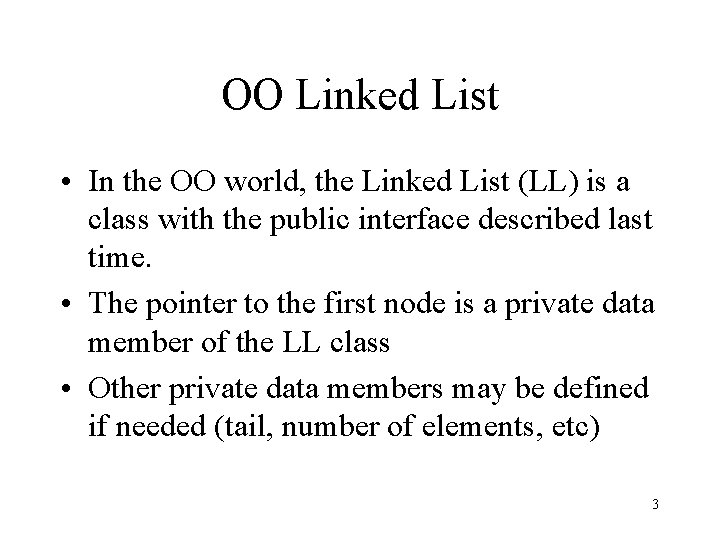 OO Linked List

• In the OO world, the Linked List (LL) is a class with the public interface described last time.

• The pointer to the first node is a private data member of the LL class

• Other private data members may be defined if needed (tail, number of elements, etc)

3